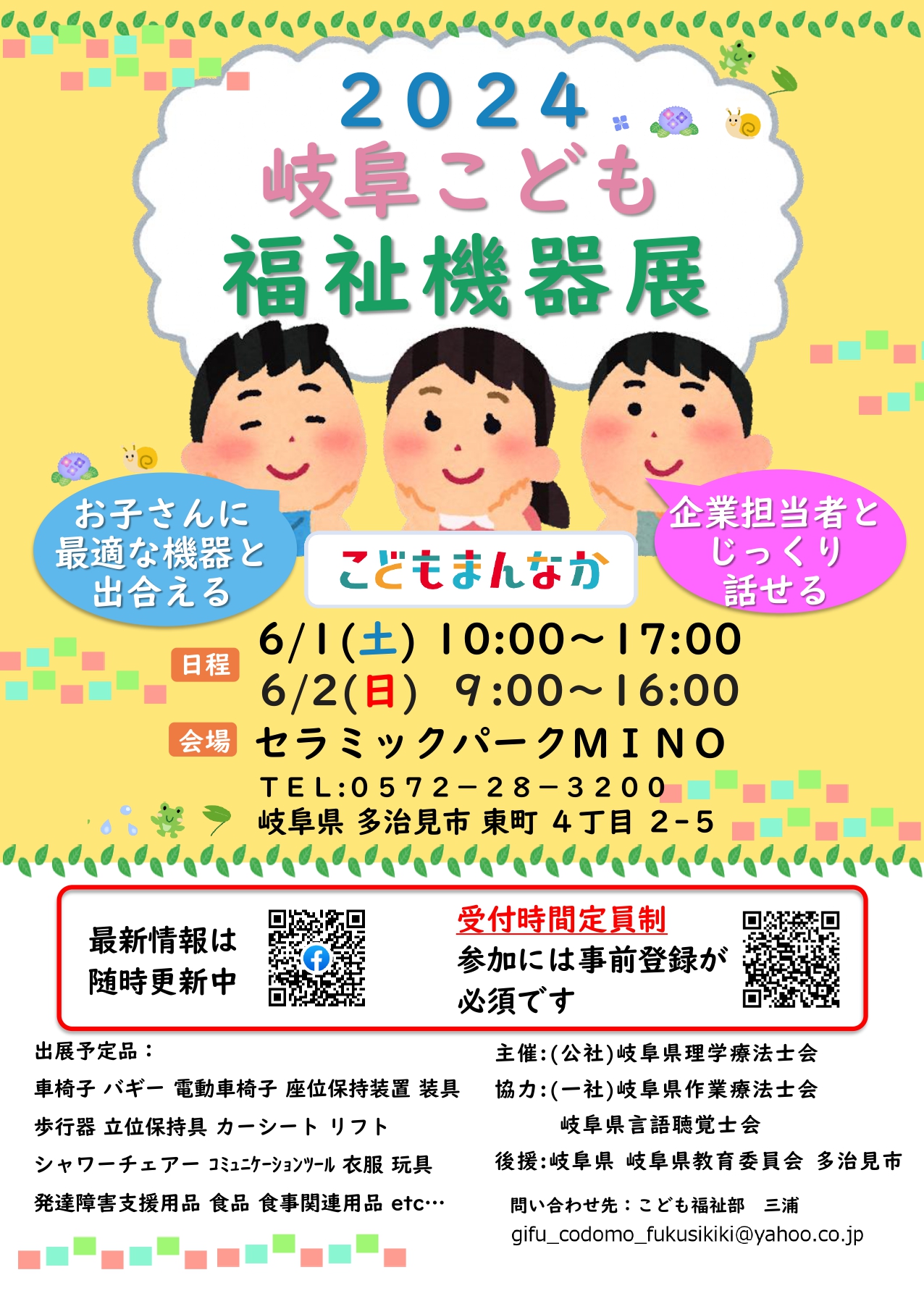 2024
岐阜こども
福祉機器展

お子さんに
最適な機器と
出合える

こどもまんなか

企業担当者と
じっくり
話せる

日程 6/1(土) 10:00～17:00
6/2(日) 9:00～16:00

会場 セラミックパークMINO
TEL:0572－28－3200
岐阜県 多治見市 東町 4丁目 2-5

最新情報は
随時更新中

受付時間定員制
参加には事前登録が
必須です

出展予定品：
車椅子 バギー 電動車椅子 座位保持装置 装具
歩行器 立位保持具 カーシート リフト
シャワーチェアー コミュニケーションツール 衣服 玩具
発達障害支援用品 食品 食事関連用品 etc…

主催:(公社)岐阜県理学療法士会
協力:(一社)岐阜県作業療法士会
岐阜県言語聴覚士会
後援:岐阜県 岐阜県教育委員会 多治見市

問い合わせ先：こども福祉部 三浦
gifu_codomo_fukusikiki@yahoo.co.jp